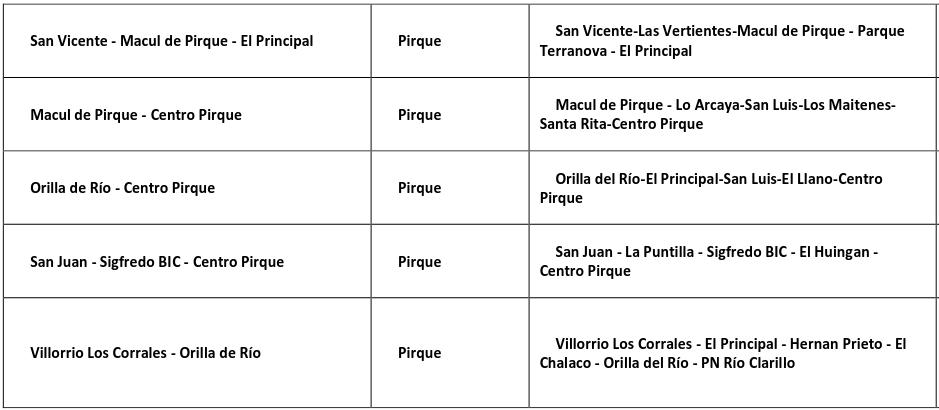 | San Vicente - Macul de Pirque - El Principal | Pirque | San Vicente-Las Vertientes-Macul de Pirque - Parque Terranova - El Principal |
|---|---|---|
| Macul de Pirque - Centro Pirque | Pirque | Macul de Pirque - Lo Arcaya-San Luis-Los Maitenes-Santa Rita-Centro Pirque |
| Orilla de Río - Centro Pirque | Pirque | Orilla del Río-El Principal-San Luis-El Llano-Centro Pirque |
| San Juan - Sigfredo BIC - Centro Pirque | Pirque | San Juan - La Puntilla - Sigfredo BIC - El Huingan - Centro Pirque |
| Villorrio Los Corrales - Orilla de Río | Pirque | Villorrio Los Corrales - El Principal - Hernan Prieto - El Chalaco - Orilla del Río - PN Río Clarillo |